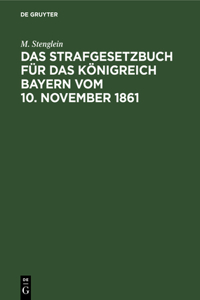 DE GRUYTER

M. Stenglein

DAS STRAFGESETZBUCH FÜR DAS KÖNIGREICH BAYERN VOM 10. NOVEMBER 1861

DE
G